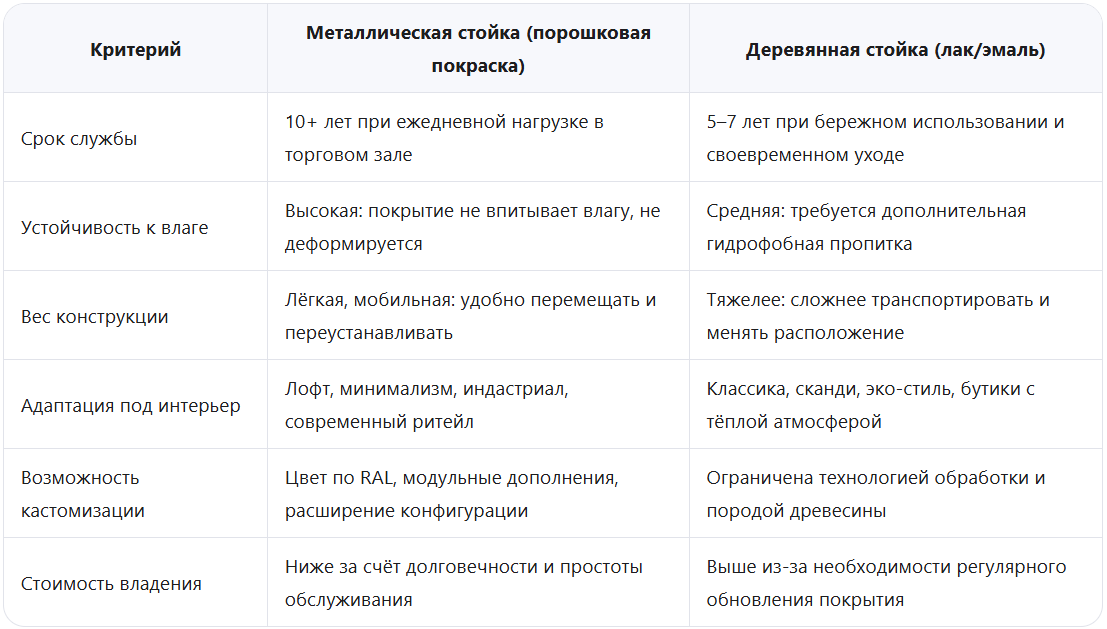 | Критерий | Металлическая стойка (порошковая покраска) | Деревянная стойка (лак/эмаль) |
|---|---|---|
| Срок службы | 10+ лет при ежедневной нагрузке в торговом зале | 5–7 лет при бережном использовании и своевременном уходе |
| Устойчивость к влаге | Высокая: покрытие не впитывает влагу, не деформируется | Средняя: требуется дополнительная гидрофобная пропитка |
| Вес конструкции | Лёгкая, мобильная: удобно перемещать и переустанавливать | Тяжелее: сложнее транспортировать и менять расположение |
| Адаптация под интерьер | Лофт, минимализм, индастриал, современный ритейл | Классика, сканди, эко-стиль, бутики с тёплой атмосферой |
| Возможность кастомизации | Цвет по RAL, модульные дополнения, расширение конфигурации | Ограничена технологией обработки и породой древесины |
| Стоимость владения | Ниже за счёт долговечности и простоты обслуживания | Выше из-за необходимости регулярного обновления покрытия |